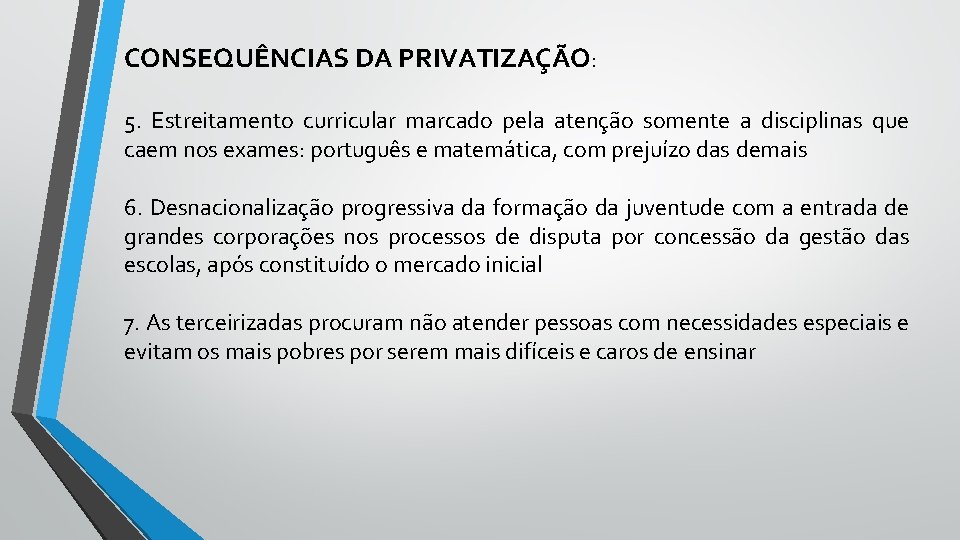 CONSEQUÊNCIAS DA PRIVATIZAÇÃO:

5. Estreitamento curricular marcado pela atenção somente a disciplinas que caem nos exames: português e matemática, com prejuízo das demais

6. Desnacionalização progressiva da formação da juventude com a entrada de grandes corporações nos processos de disputa por concessão da gestão das escolas, após constituído o mercado inicial

7. As terceirizadas procuram não atender pessoas com necessidades especiais e evitam os mais pobres por serem mais difíceis e caros de ensinar